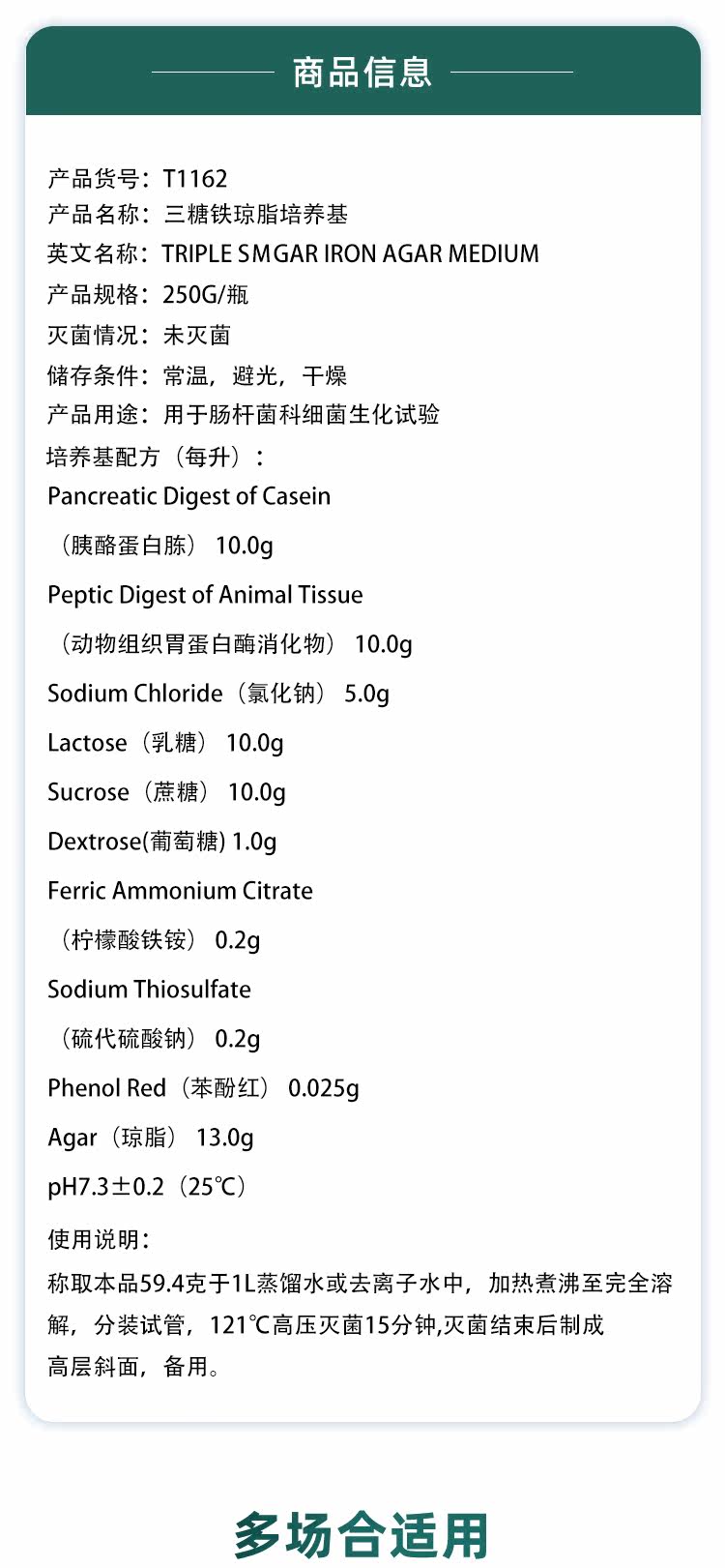 商品信息

产品货号：T1162
产品名称：三糖铁琼脂培养基
英文名称：TRIPLE SMGAR IRON AGAR MEDIUM
产品规格：250G/瓶
灭菌情况：未灭菌
储存条件：常温，避光，干燥
产品用途：用于肠杆菌科细菌生化试验
培养基配方（每升）：
Pancreatic Digest of Casein
（胰酪蛋白胨） 10.0g
Peptic Digest of Animal Tissue
（动物组织胃蛋白酶消化物） 10.0g
Sodium Chloride（氯化钠） 5.0g
Lactose（乳糖） 10.0g
Sucrose（蔗糖） 10.0g
Dextrose(葡萄糖) 1.0g
Ferric Ammonium Citrate
（柠檬酸铁铵） 0.2g
Sodium Thiosulfate
（硫代硫酸钠） 0.2g
Phenol Red（苯酚红） 0.025g
Agar（琼脂） 13.0g
pH7.3±0.2（25℃）

使用说明：
称取本品59.4克于1L蒸馏水或去离子水中，加热煮沸至完全溶解，分装试管，121℃高压灭菌15分钟,灭菌结束后制成高层斜面，备用。

多场合适用